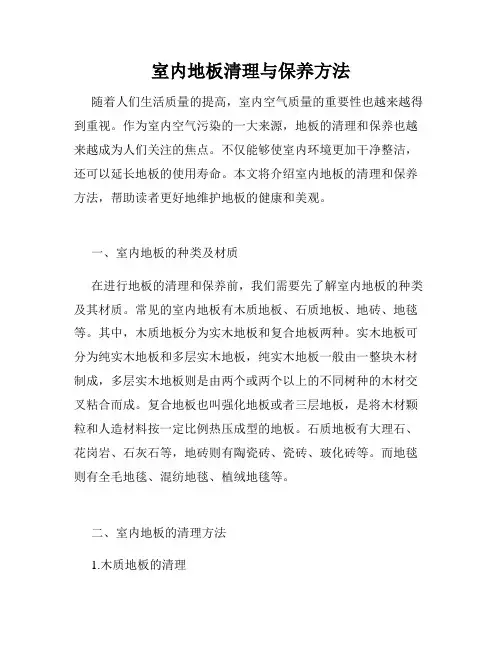 室内地板清理与保养方法

随着人们生活质量的提高，室内空气质量的重要性也越来越得到重视。作为室内空气污染的一大来源，地板的清理和保养也越来越成为人们关注的焦点。不仅能够使室内环境更加干净整洁，还可以延长地板的使用寿命。本文将介绍室内地板的清理和保养方法，帮助读者更好地维护地板的健康和美观。

一、室内地板的种类及材质

在进行地板的清理和保养前，我们需要先了解室内地板的种类及其材质。常见的室内地板有木质地板、石质地板、地砖、地毯等。其中，木质地板分为实木地板和复合地板两种。实木地板可分为纯实木地板和多层实木地板，纯实木地板一般由一整块木材制成，多层实木地板则是由两个或两个以上的不同树种的木材交叉粘合而成。复合地板也叫强化地板或者三层地板，是将木材颗粒和人造材料按一定比例热压成型的地板。石质地板有大理石、花岗岩、石灰石等，地砖则有陶瓷砖、瓷砖、玻化砖等。而地毯则有全毛地毯、混纺地毯、植绒地毯等。

二、室内地板的清理方法

1.木质地板的清理